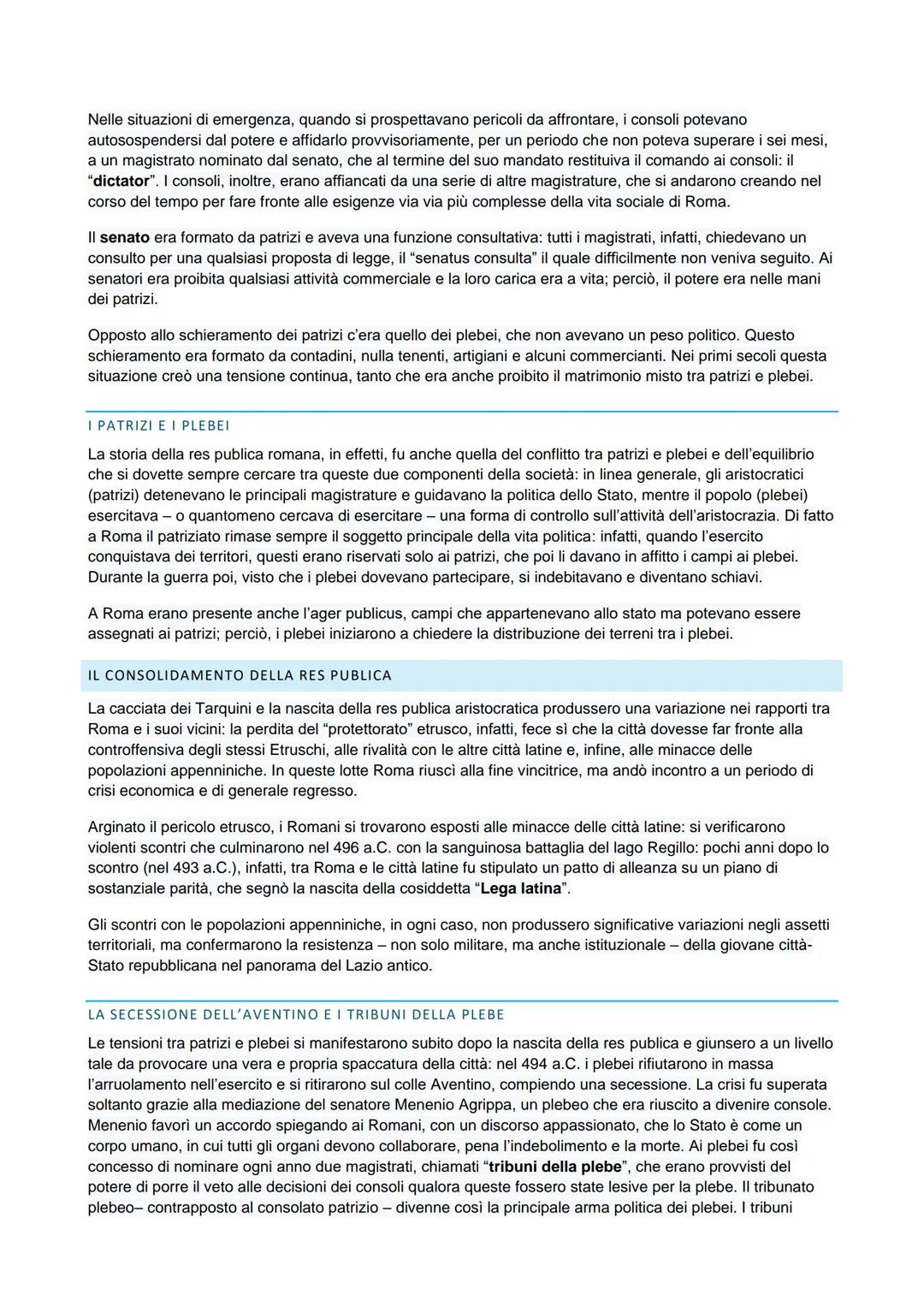 Nelle situazioni di emergenza, quando si prospettavano pericoli da affrontare, i consoli potevano autosospendersi dal potere e affidarlo provvisoriamente, per un periodo che non poteva superare i sei mesi, a un magistrato nominato dal senato, che al termine del suo mandato restituiva il comando ai consoli: il "dictator". I consoli, inoltre, erano affiancati da una serie di altre magistrature, che si andarono creando nel corso del tempo per fare fronte alle esigenze via via più complesse della vita sociale di Roma.

Il senato era formato da patrizi e aveva una funzione consultativa: tutti i magistrati, infatti, chiedevano un consulto per una qualsiasi proposta di legge, il "senatus consulta" il quale difficilmente non veniva seguito. Ai senatori era proibita qualsiasi attività commerciale e la loro carica era a vita; perciò, il potere era nelle mani dei patrizi.

Opposto allo schieramento dei patrizi c'era quello dei plebei, che non avevano un peso politico. Questo schieramento era formato da contadini, nulla tenenti, artigiani e alcuni commercianti. Nei primi secoli questa situazione creò una tensione continua, tanto che era anche proibito il matrimonio misto tra patrizi e plebei.

I PATRIZI E I PLEBEI

La storia della res publica romana, in effetti, fu anche quella del conflitto tra patrizi e plebei e dell'equilibrio che si dovette sempre cercare tra queste due componenti della società: in linea generale, gli aristocratici (patrizi) detenevano le principali magistrature e guidavano la politica dello Stato, mentre il popolo (plebei) esercitava – o quantomeno cercava di esercitare – una forma di controllo sull'attività dell'aristocrazia. Di fatto a Roma il patriziato rimase sempre il soggetto principale della vita politica: infatti, quando l'esercito conquistava dei territori, questi erano riservati solo ai patrizi, che poi li davano in affitto i campi ai plebei. Durante la guerra poi, visto che i plebei dovevano partecipare, si indebitavano e diventano schiavi.

A Roma erano presente anche l'ager publicus, campi che appartenevano allo stato ma potevano essere assegnati ai patrizi; perciò, i plebei iniziarono a chiedere la distribuzione dei terreni tra i plebei.

IL CONSOLIDAMENTO DELLA RES PUBLICA

La cacciata dei Tarquini e la nascita della res publica aristocratica produssero una variazione nei rapporti tra Roma e i suoi vicini: la perdita del "protettorato" etrusco, infatti, fece sì che la città dovesse far fronte alla controffensiva degli stessi Etruschi, alle rivalità con le altre città latine e, infine, alle minacce delle popolazioni appenniniche. In queste lotte Roma riuscì alla fine vincitrice, ma andò incontro a un periodo di crisi economica e di generale regresso.

Arginato il pericolo etrusco, i Romani si trovarono esposti alle minacce delle città latine: si verificarono violenti scontri che culminarono nel 496 a.C. con la sanguinosa battaglia del lago Regillo: pochi anni dopo lo scontro (nel 493 a.C.), infatti, tra Roma e le città latine fu stipulato un patto di alleanza su un piano di sostanziale parità, che segnò la nascita della cosiddetta "Lega latina".

Gli scontri con le popolazioni appenniniche, in ogni caso, non produssero significative variazioni negli assetti territoriali, ma confermarono la resistenza – non solo militare, ma anche istituzionale – della giovane città-Stato repubblicana nel panorama del Lazio antico.

LA SECESSIONE DELL'AVENTINO E I TRIBUNI DELLA PLEBE

Le tensioni tra patrizi e plebei si manifestarono subito dopo la nascita della res publica e giunsero a un livello tale da provocare una vera e propria spaccatura della città: nel 494 a.C. i plebei rifiutarono in massa l'arruolamento nell'esercito e si ritirarono sul colle Aventino, compiendo una secessione. La crisi fu superata soltanto grazie alla mediazione del senatore Menenio Agrippa, un plebeo che era riuscito a divenire console. Menenio favorì un accordo spiegando ai Romani, con un discorso appassionato, che lo Stato è come un corpo umano, in cui tutti gli organi devono collaborare, pena l'indebolimento e la morte. Ai plebei fu così concesso di nominare ogni anno due magistrati, chiamati "tribuni della plebe", che erano provvisti del potere di porre il veto alle decisioni dei consoli qualora queste fossero state lesive per la plebe. Il tribunato plebeo– contrapposto al consolato patrizio – divenne così la principale arma politica dei plebei. I tribuni